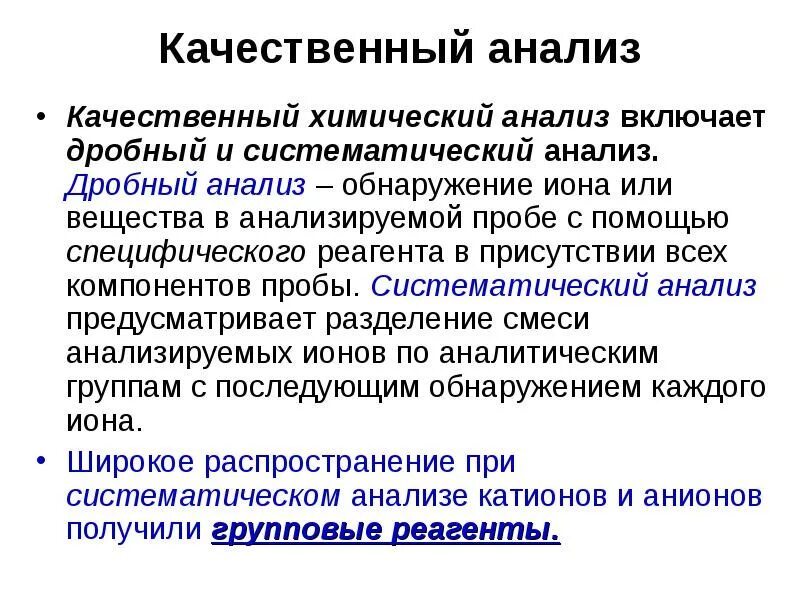 Качественный анализ

• Качественный химический анализ включает дробный и систематический анализ. Дробный анализ – обнаружение иона или вещества в анализируемой пробе с помощью специфического реагента в присутствии всех компонентов пробы. Систематический анализ предусматривает разделение смеси анализируемых ионов по аналитическим группам с последующим обнаружением каждого иона.

• Широкое распространение при систематическом анализе катионов и анионов получили групповые реагенты.